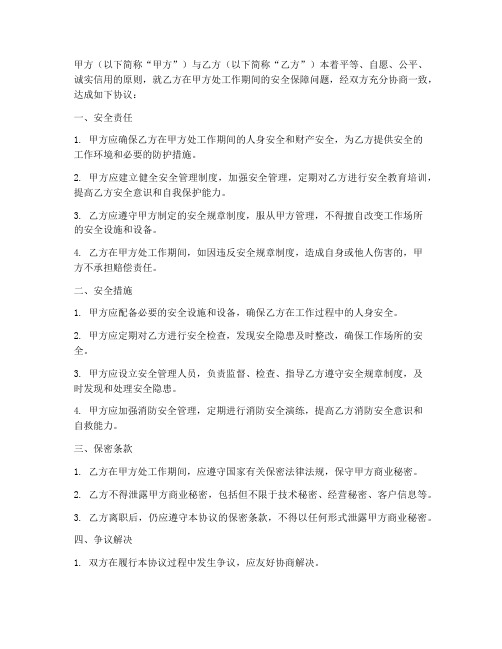 甲方（以下简称“甲方”）与乙方（以下简称“乙方”）本着平等、自愿、公平、诚实信用的原则，就乙方在甲方处工作期间的安全保障问题，经双方充分协商一致，达成如下协议：

一、安全责任

1. 甲方应确保乙方在甲方处工作期间的人身安全和财产安全，为乙方提供安全的工作环境和必要的防护措施。

2. 甲方应建立健全安全管理制度，加强安全管理，定期对乙方进行安全教育培训，提高乙方安全意识和自我保护能力。

3. 乙方应遵守甲方制定的安全规章制度，服从甲方管理，不得擅自改变工作场所的安全设施和设备。

4. 乙方在甲方处工作期间，如因违反安全规章制度，造成自身或他人伤害的，甲方不承担赔偿责任。

二、安全措施

1. 甲方应配备必要的安全设施和设备，确保乙方在工作过程中的人身安全。

2. 甲方应定期对乙方进行安全检查，发现安全隐患及时整改，确保工作场所的安全。

3. 甲方应设立安全管理人员，负责监督、检查、指导乙方遵守安全规章制度，及时发现和处理安全隐患。

4. 甲方应加强消防安全管理，定期进行消防安全演练，提高乙方消防安全意识和自救能力。

三、保密条款

1. 乙方在甲方处工作期间，应遵守国家有关保密法律法规，保守甲方商业秘密。

2. 乙方不得泄露甲方商业秘密，包括但不限于技术秘密、经营秘密、客户信息等。

3. 乙方离职后，仍应遵守本协议的保密条款，不得以任何形式泄露甲方商业秘密。

四、争议解决

1. 双方在履行本协议过程中发生争议，应友好协商解决。